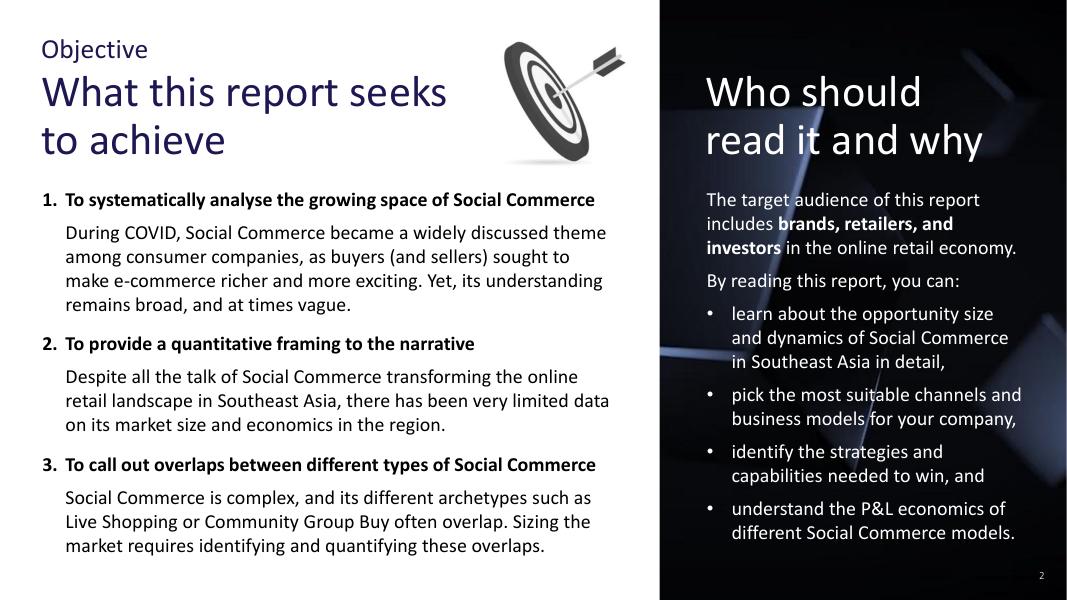 Objective
What this report seeks to achieve

1. To systematically analyse the growing space of Social Commerce

During COVID, Social Commerce became a widely discussed theme among consumer companies, as buyers (and sellers) sought to make e-commerce richer and more exciting. Yet, its understanding remains broad, and at times vague.

2. To provide a quantitative framing to the narrative

Despite all the talk of Social Commerce transforming the online retail landscape in Southeast Asia, there has been very limited data on its market size and economics in the region.

3. To call out overlaps between different types of Social Commerce

Social Commerce is complex, and its different archetypes such as Live Shopping or Community Group Buy often overlap. Sizing the market requires identifying and quantifying these overlaps.

Who should read it and why

The target audience of this report includes brands, retailers, and investors in the online retail economy.

By reading this report, you can:

• learn about the opportunity size and dynamics of Social Commerce in Southeast Asia in detail,

• pick the most suitable channels and business models for your company,

• identify the strategies and capabilities needed to win, and

• understand the P&L economics of different Social Commerce models.

2